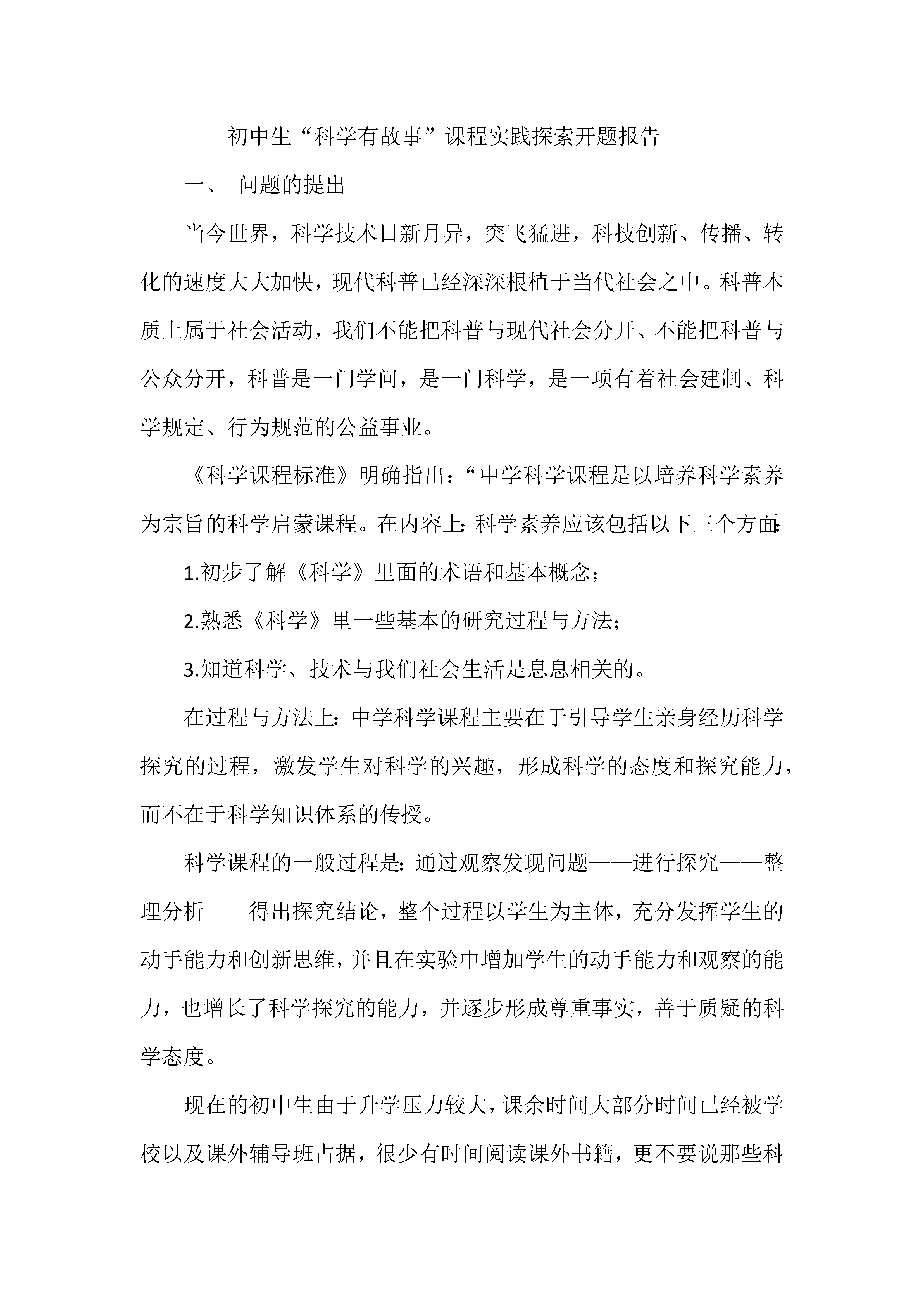 初中生“科学有故事”课程实践探索开题报告

一、 问题的提出

当今世界，科学技术日新月异，突飞猛进，科技创新、传播、转化的速度大大加快，现代科普已经深深根植于当代社会之中。科普本质上属于社会活动，我们不能把科普与现代社会分开、不能把科普与公众分开，科普是一门学问，是一门科学，是一项有着社会建制、科学规定、行为规范的公益事业。

《科学课程标准》明确指出：“中学科学课程是以培养科学素养为宗旨的科学启蒙课程。在内容上：科学素养应该包括以下三个方面：

1.初步了解《科学》里面的术语和基本概念；

2.熟悉《科学》里一些基本的研究过程与方法；

3.知道科学、技术与我们社会生活是息息相关的。

在过程与方法上：中学科学课程主要在于引导学生亲身经历科学探究的过程，激发学生对科学的兴趣，形成科学的态度和探究能力，而不在于科学知识体系的传授。

科学课程的一般过程是：通过观察发现问题——进行探究——整理分析——得出探究结论，整个过程以学生为主体，充分发挥学生的动手能力和创新思维，并且在实验中增加学生的动手能力和观察的能力，也增长了科学探究的能力，并逐步形成尊重事实，善于质疑的科学态度。

现在的初中生由于升学压力较大，课余时间大部分时间已经被学校以及课外辅导班占据，很少有时间阅读课外书籍，更不要说那些科